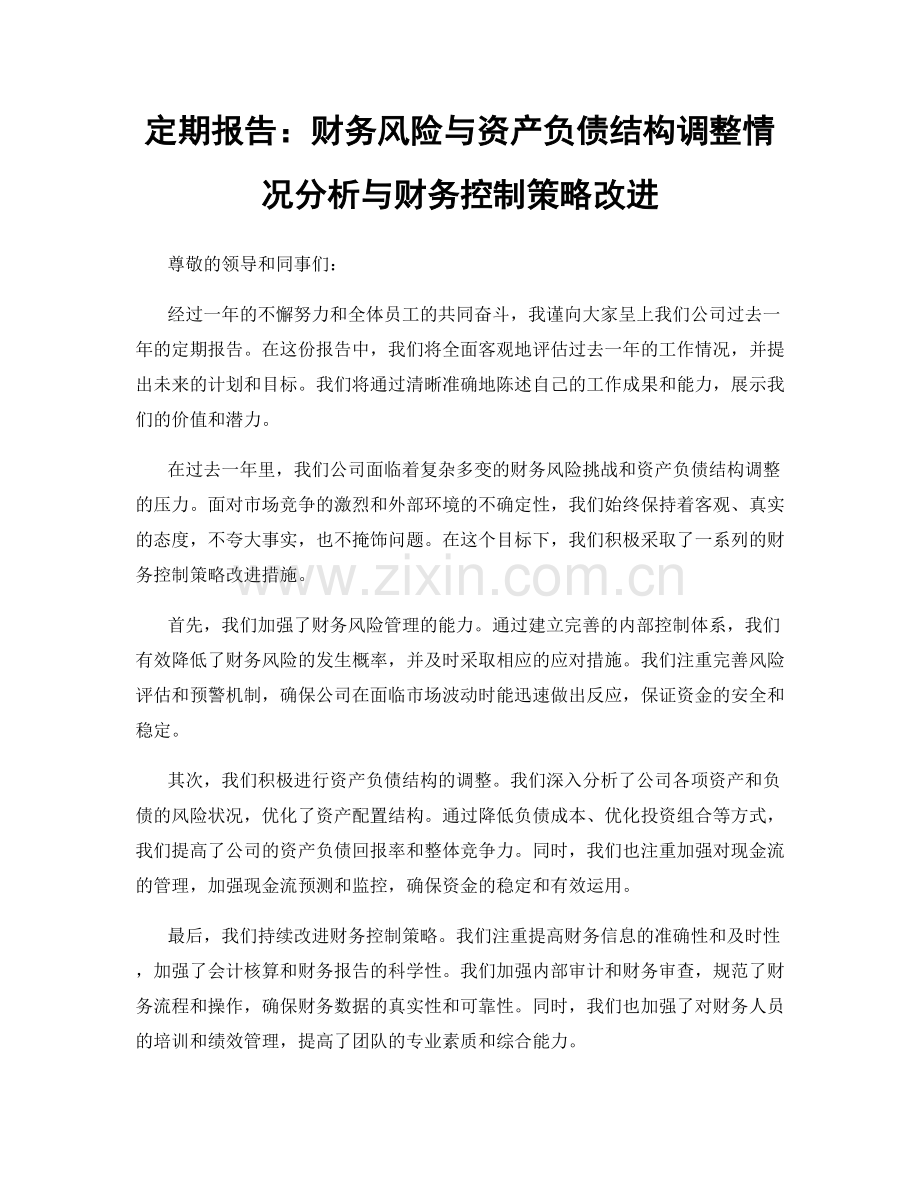 定期报告：财务风险与资产负债结构调整情况分析与财务控制策略改进

尊敬的领导和同事们：

经过一年的不懈努力和全体员工的共同奋斗，我谨向大家呈上我们公司过去一年的定期报告。在这份报告中，我们将全面客观地评估过去一年的工作情况，并提出未来的计划和目标。我们将通过清晰准确地陈述自己的工作成果和能力，展示我们的价值和潜力。

在过去一年里，我们公司面临着复杂多变的财务风险挑战和资产负债结构调整的压力。面对市场竞争的激烈和外部环境的不确定性，我们始终保持着客观、真实的态度，不夸大事实，也不掩饰问题。在这个目标下，我们积极采取了一系列的财务控制策略改进措施。

www.zixin.com.cn

首先，我们加强了财务风险管理的能力。通过建立完善的内部控制体系，我们有效降低了财务风险的发生概率，并及时采取相应的应对措施。我们注重完善风险评估和预警机制，确保公司在面临市场波动时能迅速做出反应，保证资金的安全和稳定。

其次，我们积极进行资产负债结构的调整。我们深入分析了公司各项资产和负债的风险状况，优化了资产配置结构。通过降低负债成本、优化投资组合等方式，我们提高了公司的资产负债回报率和整体竞争力。同时，我们也注重加强对现金流的管理，加强现金流预测和监控，确保资金的稳定和有效运用。

最后，我们持续改进财务控制策略。我们注重提高财务信息的准确性和及时性，加强了会计核算和财务报告的科学性。我们加强内部审计和财务审查，规范了财务流程和操作，确保财务数据的真实性和可靠性。同时，我们也加强了对财务人员的培训和绩效管理，提高了团队的专业素质和综合能力。